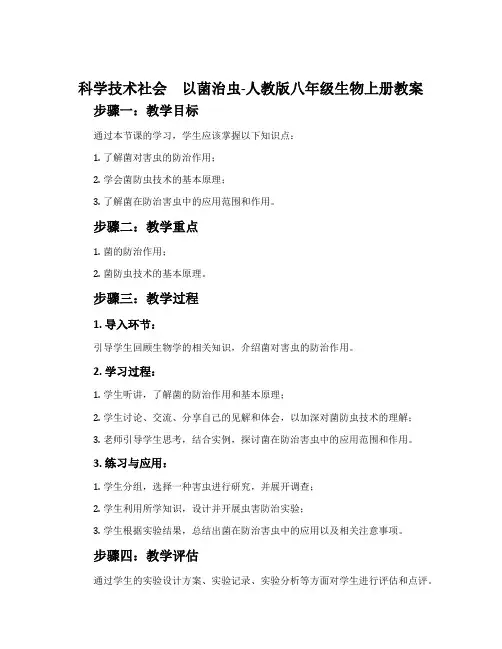 科学技术社会　以菌治虫-人教版八年级生物上册教案

步骤一：教学目标

通过本节课的学习，学生应该掌握以下知识点：

1. 了解菌对害虫的防治作用；

2. 学会菌防虫技术的基本原理；

3. 了解菌在防治害虫中的应用范围和作用。

步骤二：教学重点

1. 菌的防治作用；

2. 菌防虫技术的基本原理。

步骤三：教学过程

1. 导入环节：

引导学生回顾生物学的相关知识，介绍菌对害虫的防治作用。

2. 学习过程：

1. 学生听讲，了解菌的防治作用和基本原理；

2. 学生讨论、交流、分享自己的见解和体会，以加深对菌防虫技术的理解；

3. 老师引导学生思考，结合实例，探讨菌在防治害虫中的应用范围和作用。

3. 练习与应用：

1. 学生分组，选择一种害虫进行研究，并展开调查；

2. 学生利用所学知识，设计并开展虫害防治实验；

3. 学生根据实验结果，总结出菌在防治害虫中的应用以及相关注意事项。

步骤四：教学评估

通过学生的实验设计方案、实验记录、实验分析等方面对学生进行评估和点评。